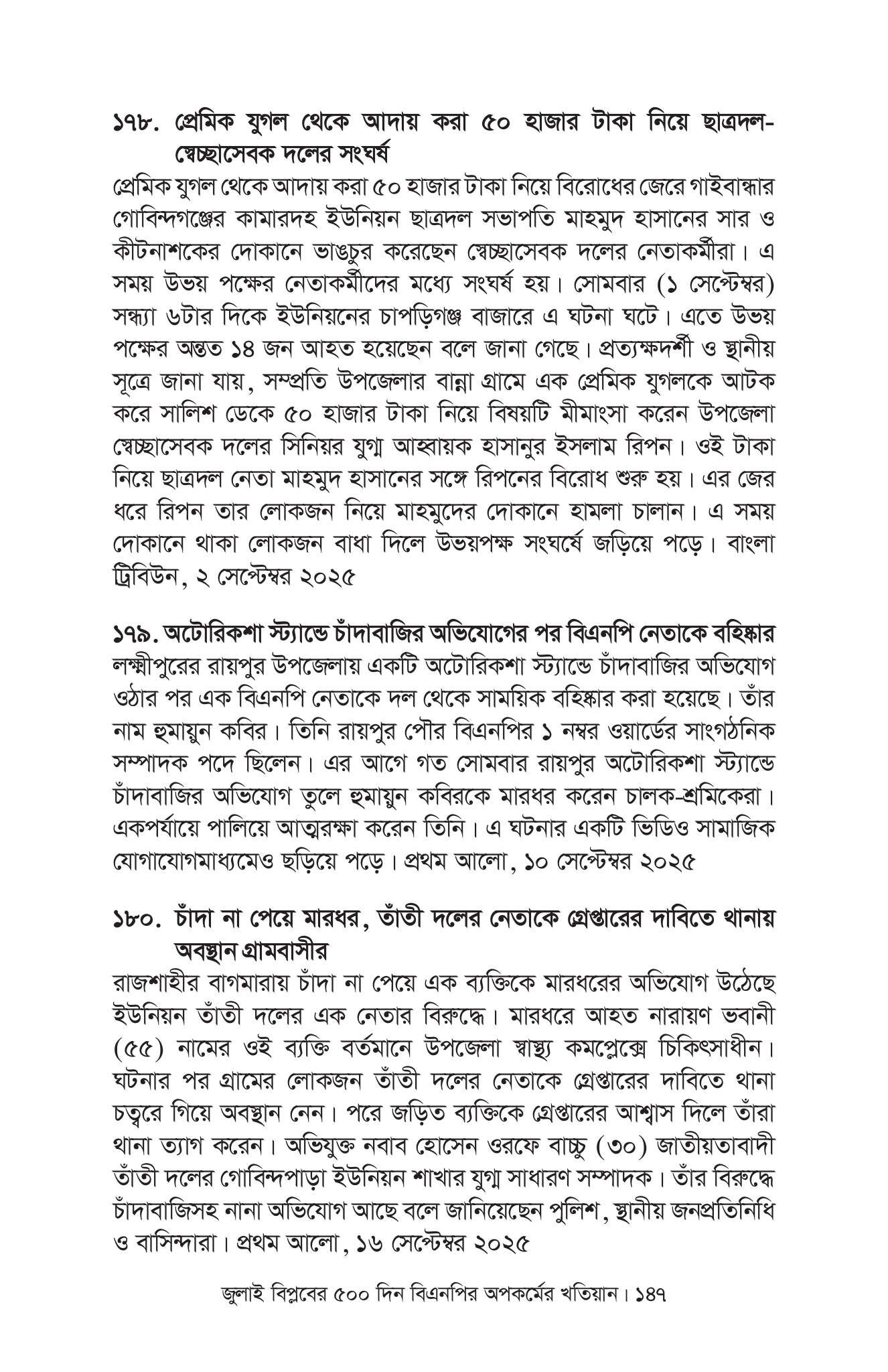 ১৭৮. প্রেমিক যুগল থেকে আদায় করা ৫০ হাজার টাকা নিয়ে ছাত্রদল-স্বেচ্ছাসেবক দলের সংঘর্ষ

প্রেমিক যুগল থেকে আদায় করা ৫০ হাজার টাকা নিয়ে বিরোধের জেরে গাইবান্ধার গোবিন্দগঞ্জের কামারদহ ইউনিয়ন ছাত্রদল সভাপতি মাহমুদ হাসানের সার ও কীটনাশকের দোকানে ভাঙচুর করেছেন স্বেচ্ছাসেবক দলের নেতাকর্মীরা। এ সময় উভয় পক্ষের নেতাকর্মীদের মধ্যে সংঘর্ষ হয়। সোমবার (১ সেপ্টেম্বর) সন্ধ্যা ৬টার দিকে ইউনিয়নের চাপড়িগঞ্জ বাজারে এ ঘটনা ঘটে। এতে উভয় পক্ষের অন্তত ১৪ জন আহত হয়েছেন বলে জানা গেছে। প্রত্যক্ষদর্শী ও স্থানীয় সূত্রে জানা যায়, সম্প্রতি উপজেলার বান্না গ্রামে এক প্রেমিক যুগলকে আটক করে সালিশ ডেকে ৫০ হাজার টাকা নিয়ে বিষয়টি মীমাংসা করেন উপজেলা স্বেচ্ছাসেবক দলের সিনিয়র যুগ্ম আহ্বায়ক হাসানুর ইসলাম রিপন। ওই টাকা নিয়ে ছাত্রদল নেতা মাহমুদ হাসানের সঙ্গে রিপনের বিরোধ শুরু হয়। এর জের ধরে রিপন তার লোকজন নিয়ে মাহমুদের দোকানে হামলা চালান। এ সময় দোকানে থাকা লোকজন বাধা দিলে উভয়পক্ষ সংঘর্ষে জড়িয়ে পড়ে। বাংলা ট্রিবিউন, ২ সেপ্টেম্বর ২০২৫

১৭৯. অটোরিকশা স্ট্যান্ডে চাঁদাবাজির অভিযোগের পর বিএনপি নেতাকে বহিষ্কার

লক্ষ্মীপুরের রায়পুর উপজেলায় একটি অটোরিকশা স্ট্যান্ডে চাঁদাবাজির অভিযোগ ওঠার পর এক বিএনপি নেতাকে দল থেকে সাময়িক বহিষ্কার করা হয়েছে। তাঁর নাম হুমায়ুন কবির। তিনি রায়পুর পৌর বিএনপির ১ নম্বর ওয়ার্ডের সাংগঠনিক সম্পাদক পদে ছিলেন। এর আগে গত সোমবার রায়পুর অটোরিকশা স্ট্যান্ডে চাঁদাবাজির অভিযোগ তুলে হুমায়ুন কবিরকে মারধর করেন চালক-শ্রমিকেরা। একপর্যায়ে পালিয়ে আত্মরক্ষা করেন তিনি। এ ঘটনার একটি ভিডিও সামাজিক যোগাযোগমাধ্যমেও ছড়িয়ে পড়ে। প্রথম আলো, ১০ সেপ্টেম্বর ২০২৫

১৮০. চাঁদা না পেয়ে মারধর, তাঁতী দলের নেতাকে গ্রেপ্তারের দাবিতে থানায় অবস্থান গ্রামবাসীর

রাজশাহীর বাগমারায় চাঁদা না পেয়ে এক ব্যক্তিকে মারধরের অভিযোগ উঠেছে ইউনিয়ন তাঁতী দলের এক নেতার বিরুদ্ধে। মারধরে আহত নারায়ণ ভবানী (৫৫) নামের ওই ব্যক্তি বর্তমানে উপজেলা স্বাস্থ্য কমপ্লেক্সে চিকিৎসাধীন। ঘটনার পর গ্রামের লোকজন তাঁতী দলের নেতাকে গ্রেপ্তারের দাবিতে থানা চত্বরে গিয়ে অবস্থান নেন। পরে জড়িত ব্যক্তিকে গ্রেপ্তারের আশ্বাস দিলে তাঁরা থানা ত্যাগ করেন। অভিযুক্ত নবাব হোসেন ওরফে বাচ্চু (৩০) জাতীয়তাবাদী তাঁতী দলের গোবিন্দপাড়া ইউনিয়ন শাখার যুগ্ম সাধারণ সম্পাদক। তাঁর বিরুদ্ধে চাঁদাবাজিসহ নানা অভিযোগ আছে বলে জানিয়েছেন পুলিশ, স্থানীয় জনপ্রতিনিধি ও বাসিন্দারা। প্রথম আলো, ১৬ সেপ্টেম্বর ২০২৫

জুলাই বিপ্লবের ৫০০ দিন বিএনপির অপকর্মের খতিয়ান। ১৪৭